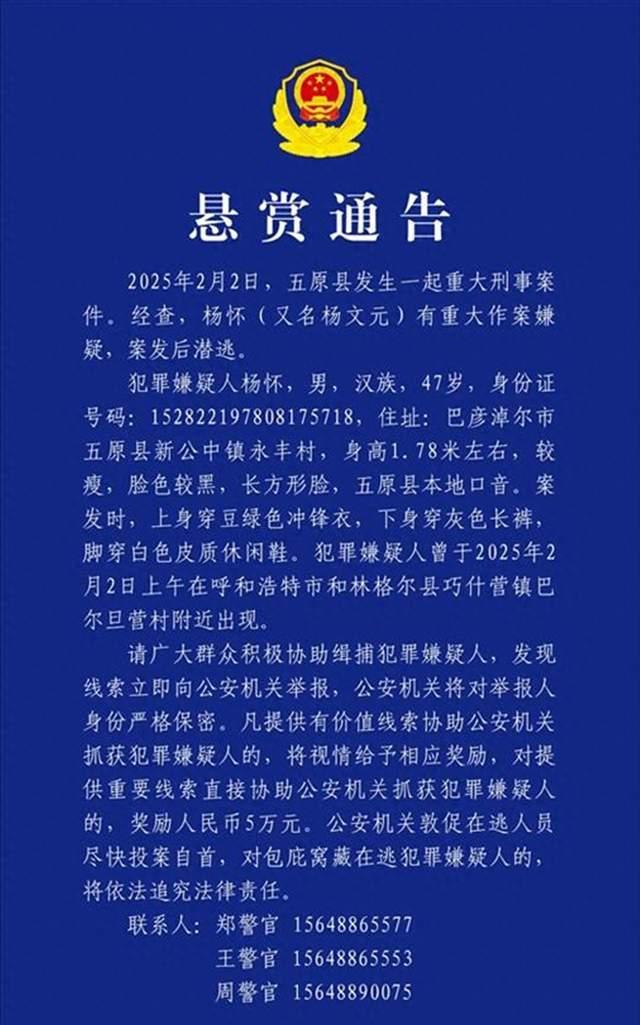 悬赏通告

2025年2月2日，五原县发生一起重大刑事案件。经查，杨怀（又名杨文元）有重大作案嫌疑，案发后潜逃。

犯罪嫌疑人杨怀，男，汉族，47岁，身份证号码：152822197808175718，住址：巴彦淖尔市五原县新公中镇永丰村，身高1.78米左右，较瘦，脸色较黑，长方形脸，五原县本地口音。案发时，上身穿豆绿色冲锋衣，下身穿灰色长裤，脚穿白色皮质休闲鞋。犯罪嫌疑人曾于2025年2月2日上午在呼和浩特市和林格尔县巧什营镇巴尔旦营村附近出现。

请广大群众积极协助缉捕犯罪嫌疑人，发现线索立即向公安机关举报，公安机关将对举报人身份严格保密。凡提供有价值线索协助公安机关抓获犯罪嫌疑人的，将视情给予相应奖励，对提供重要线索直接协助公安机关抓获犯罪嫌疑人的，奖励人民币5万元。公安机关敦促在逃人员尽快投案自首，对包庇窝藏在逃犯罪嫌疑人的，将依法追究法律责任。

联系人：郑警官 15648865577
王警官 15648865553
周警官 15648890075